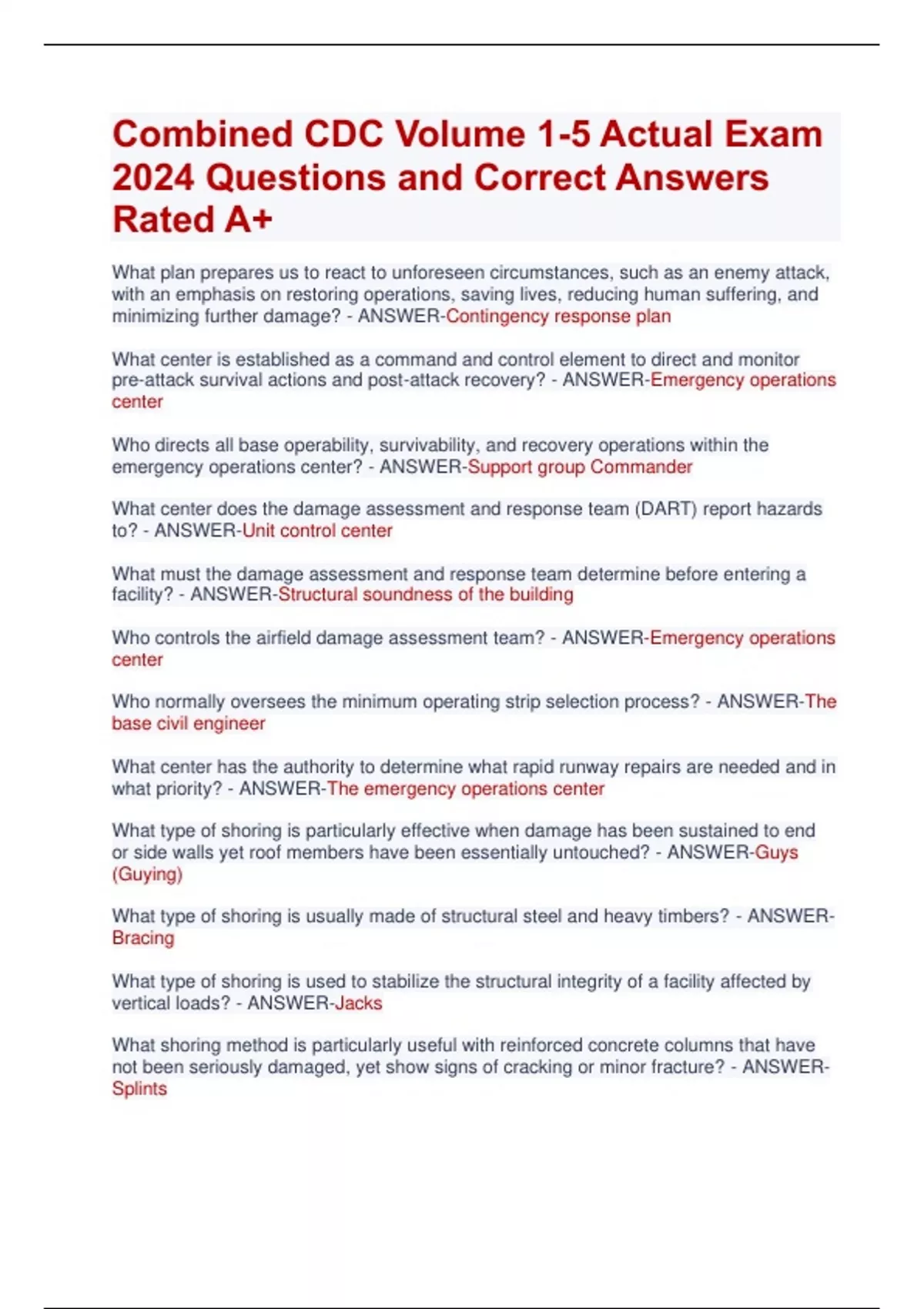 Combined CDC Volume 1-5 Actual Exam 2024 Questions and Correct Answers Rated A+

What plan prepares us to react to unforeseen circumstances, such as an enemy attack, with an emphasis on restoring operations, saving lives, reducing human suffering, and minimizing further damage? - ANSWER-Contingency response plan

What center is established as a command and control element to direct and monitor pre-attack survival actions and post-attack recovery? - ANSWER-Emergency operations center

Who directs all base operability, survivability, and recovery operations within the emergency operations center? - ANSWER-Support group Commander

What center does the damage assessment and response team (DART) report hazards to? - ANSWER-Unit control center

What must the damage assessment and response team determine before entering a facility? - ANSWER-Structural soundness of the building

Who controls the airfield damage assessment team? - ANSWER-Emergency operations center

Who normally oversees the minimum operating strip selection process? - ANSWER-The base civil engineer

What center has the authority to determine what rapid runway repairs are needed and in what priority? - ANSWER-The emergency operations center

What type of shoring is particularly effective when damage has been sustained to end or side walls yet roof members have been essentially untouched? - ANSWER-Guys (Guying)

What type of shoring is usually made of structural steel and heavy timbers? - ANSWER-Bracing

What type of shoring is used to stabilize the structural integrity of a facility affected by vertical loads? - ANSWER-Jacks

What shoring method is particularly useful with reinforced concrete columns that have not been seriously damaged, yet show signs of cracking or minor fracture? - ANSWER-Splints